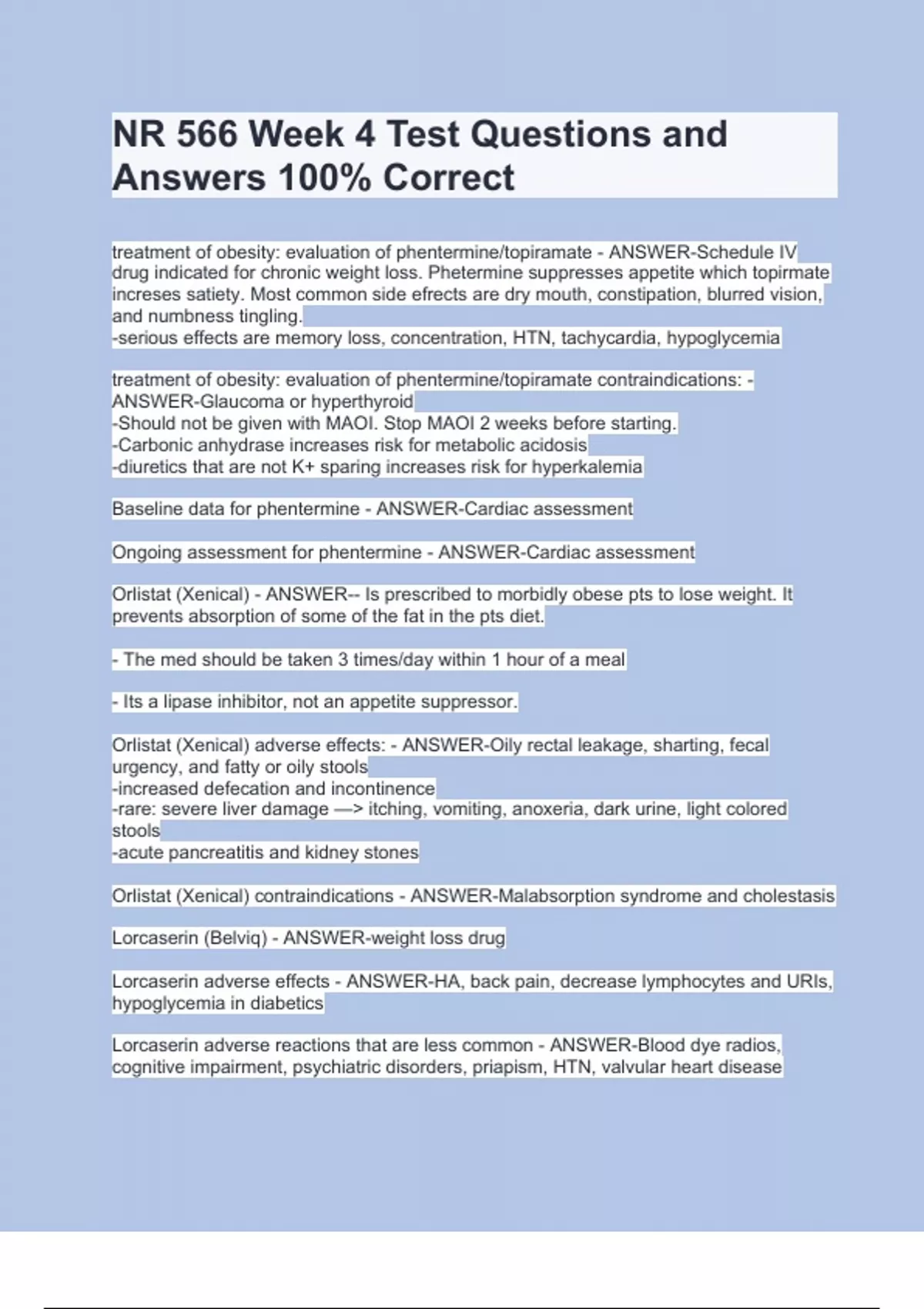 NR 566 Week 4 Test Questions and Answers 100% Correct

treatment of obesity: evaluation of phentermine/topiramate - ANSWER-Schedule IV drug indicated for chronic weight loss. Phetermine suppresses appetite which topirmate increses satiety. Most common side efrects are dry mouth, constipation, blurred vision, and numbness tingling.
-serious effects are memory loss, concentration, HTN, tachycardia, hypoglycemia

treatment of obesity: evaluation of phentermine/topiramate contraindications: - ANSWER-Glaucoma or hyperthyroid
-Should not be given with MAOI. Stop MAOI 2 weeks before starting.
-Carbonic anhydrase increases risk for metabolic acidosis
-diuretics that are not K+ sparing increases risk for hyperkalemia

Baseline data for phentermine - ANSWER-Cardiac assessment

Ongoing assessment for phentermine - ANSWER-Cardiac assessment

Orlistat (Xenical) - ANSWER-- Is prescribed to morbidly obese pts to lose weight. It prevents absorption of some of the fat in the pts diet.

- The med should be taken 3 times/day within 1 hour of a meal

- Its a lipase inhibitor, not an appetite suppressor.

Orlistat (Xenical) adverse effects: - ANSWER-Oily rectal leakage, sharting, fecal urgency, and fatty or oily stools
-increased defecation and incontinence
-rare: severe liver damage —> itching, vomiting, anoxeria, dark urine, light colored stools
-acute pancreatitis and kidney stones

Orlistat (Xenical) contraindications - ANSWER-Malabsorption syndrome and cholestasis

Lorcaserin (Belviq) - ANSWER-weight loss drug

Lorcaserin adverse effects - ANSWER-HA, back pain, decrease lymphocytes and URIs, hypoglycemia in diabetics

Lorcaserin adverse reactions that are less common - ANSWER-Blood dye radios, cognitive impairment, psychiatric disorders, priapism, HTN, valvular heart disease